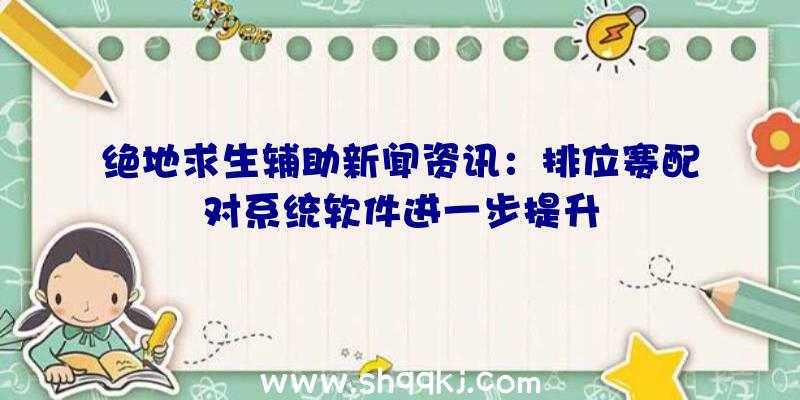 绝地求生辅助新闻资讯：排位赛配对系统软件进一步提升

www.shqqkj.com